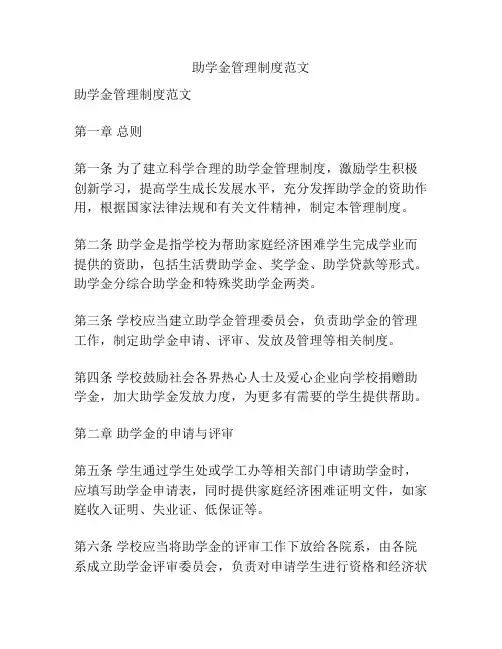 助学金管理制度范文

助学金管理制度范文

第一章 总则

第一条 为了建立科学合理的助学金管理制度，激励学生积极创新学习，提高学生成长发展水平，充分发挥助学金的资助作用，根据国家法律法规和有关文件精神，制定本管理制度。

第二条 助学金是指学校为帮助家庭经济困难学生完成学业而提供的资助，包括生活费助学金、奖学金、助学贷款等形式。助学金分综合助学金和特殊奖助学金两类。

第三条 学校应当建立助学金管理委员会，负责助学金的管理工作，制定助学金申请、评审、发放及管理等相关制度。

第四条 学校鼓励社会各界热心人士及爱心企业向学校捐赠助学金，加大助学金发放力度，为更多有需要的学生提供帮助。

第二章 助学金的申请与评审

第五条 学生通过学生处或学工办等相关部门申请助学金时，应填写助学金申请表，同时提供家庭经济困难证明文件，如家庭收入证明、失业证、低保证等。

第六条 学校应当将助学金的评审工作下放给各院系，由各院系成立助学金评审委员会，负责对申请学生进行资格和经济状